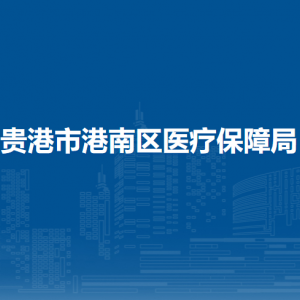 贵港市港南区医疗保障局